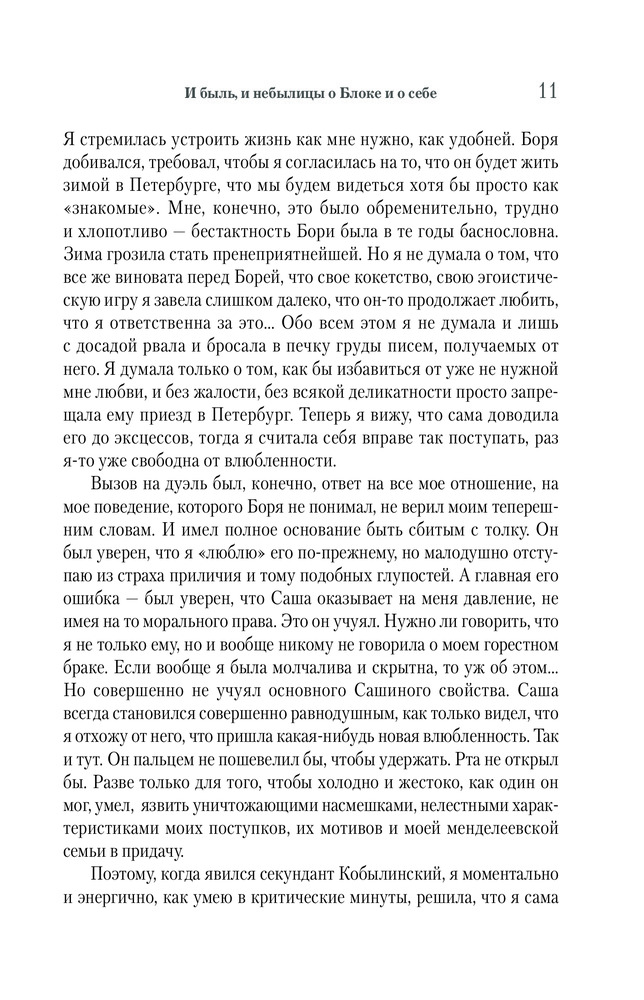 И быль, и небылицы о Блоке и о себе 11

Я стремилась устроить жизнь как мне нужно, как удобней. Боря добивался, требовал, чтобы я согласилась на то, что он будет жить зимой в Петербурге, что мы будем видеться хотя бы просто как «знакомые». Мне, конечно, это было обременительно, трудно и хлопотливо — бестактность Бори была в те годы баснословна. Зима грозила стать пренеприятнейшей. Но я не думала о том, что все же виновата перед Борей, что свое кокетство, свою эгоистическую игру я завела слишком далеко, что он-то продолжает любить, что я ответственна за это... Обо всем этом я не думала и лишь с досадой рвала и бросала в печку груды писем, получаемых от него. Я думала только о том, как бы избавиться от уже не нужной мне любви, и без жалости, без всякой деликатности просто запрещала ему приезд в Петербург. Теперь я вижу, что сама доводила его до эксцессов, тогда я считала себя вправе так поступать, раз я-то уже свободна от влюбленности.

Вызов на дуэль был, конечно, ответ на все мое отношение, на мое поведение, которого Боря не понимал, не верил моим теперешним словам. И имел полное основание быть сбитым с толку. Он был уверен, что я «люблю» его по-прежнему, но малодушно отступаю из страха приличия и тому подобных глупостей. А главная его ошибка — был уверен, что Саша оказывает на меня давление, не имея на то морального права. Это он учуял. Нужно ли говорить, что я не только ему, но и вообще никому не говорила о моем горестном браке. Если вообще я была молчалива и скрытна, то уж об этом... Но совершенно не учуял основного Сашиного свойства. Саша всегда становился совершенно равнодушным, как только видел, что я отхожу от него, что пришла какая-нибудь новая влюбленность. Так и тут. Он пальцем не пошевелил бы, чтобы удержать. Рта не открыл бы. Разве только для того, чтобы холодно и жестоко, как один он мог, умел, язвить уничтожающими насмешками, нелестными характеристиками моих поступков, их мотивов и моей менделеевской семьи в придачу.

Поэтому, когда явился секундант Кобылинский, я моментально и энергично, как умею в критические минуты, решила, что я сама